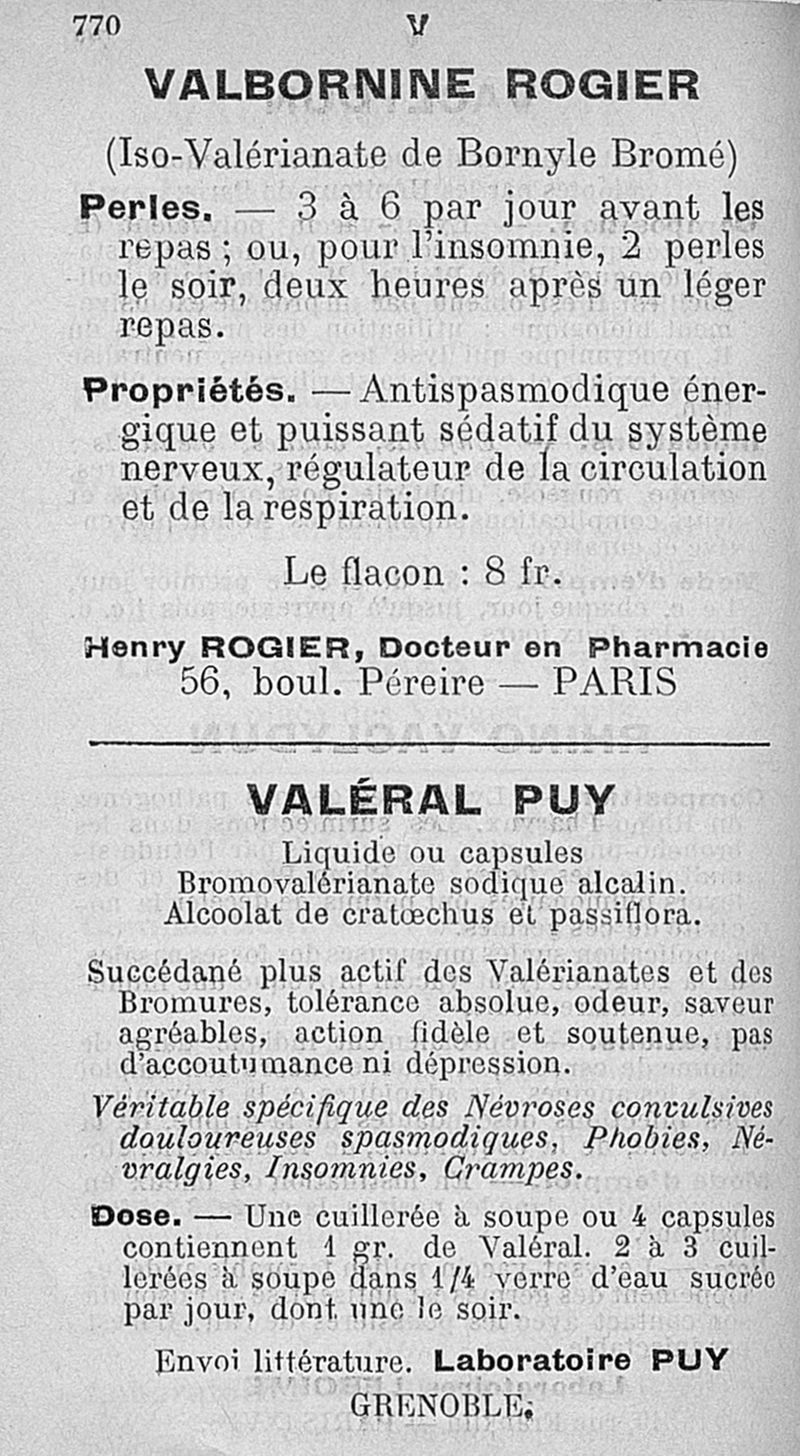 770 V

VALBORNINE ROGIER

(Iso-Valérianate de Bornyle Bromé)

Perles. — 3 à 6 par jour avant les repas ; ou, pour l'insomnie, 2 perles le soir, deux heures après un léger repas.

Propriétés. — Antispasmodique énergique et puissant sédatif du système nerveux, régulateur de la circulation et de la respiration.

Le flacon : 8 fr.

Henry ROGIER, Docteur en Pharmacie
56, boul. Péreire — PARIS

VALÉRAL PUY

Liquide ou capsules
Bromovalérianate sodique alcalin.
Alcoolat de cratœchus et passiflora.

Succédané plus actif des Valérianates et des Bromures, tolérance absolue, odeur, saveur agréables, action fidèle et soutenue, pas d'accoutumance ni dépression.

Véritable spécifique des Névroses convulsives douloureuses spasmodiques, Phobies, Névralgies, Insomnies, Crampes.

Dose. — Une cuillerée à soupe ou 4 capsules contiennent 1 gr. de Valéral. 2 à 3 cuillerées à soupe dans 1/4 verre d'eau sucrée par jour, dont une le soir.

Envoi littérature. Laboratoire PUY
GRENOBLE.